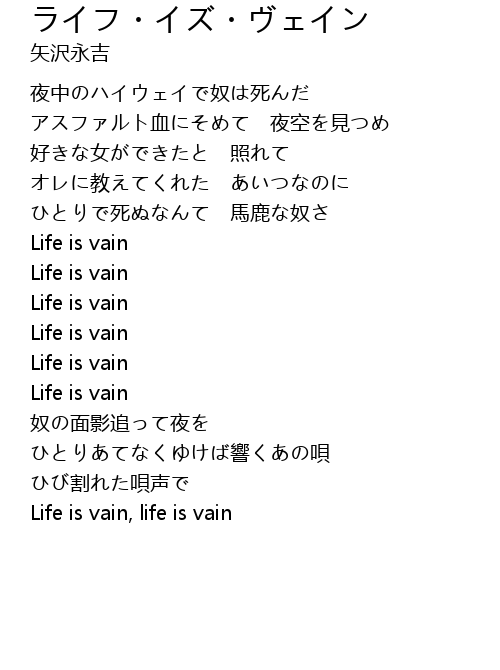 ライフ・イズ・ヴェイン
矢沢永吉

夜中のハイウェイで奴は死んだ
アスファルト血にそめて　夜空を見つめ
好きな女ができたと　照れて
オレに教えてくれた　あいつなのに
ひとりで死ぬなんて　馬鹿な奴さ
Life is vain
Life is vain
Life is vain
Life is vain
Life is vain
Life is vain
奴の面影追って夜を
ひとりあてなくゆけば響くあの唄
ひび割れた唄声で
Life is vain, life is vain